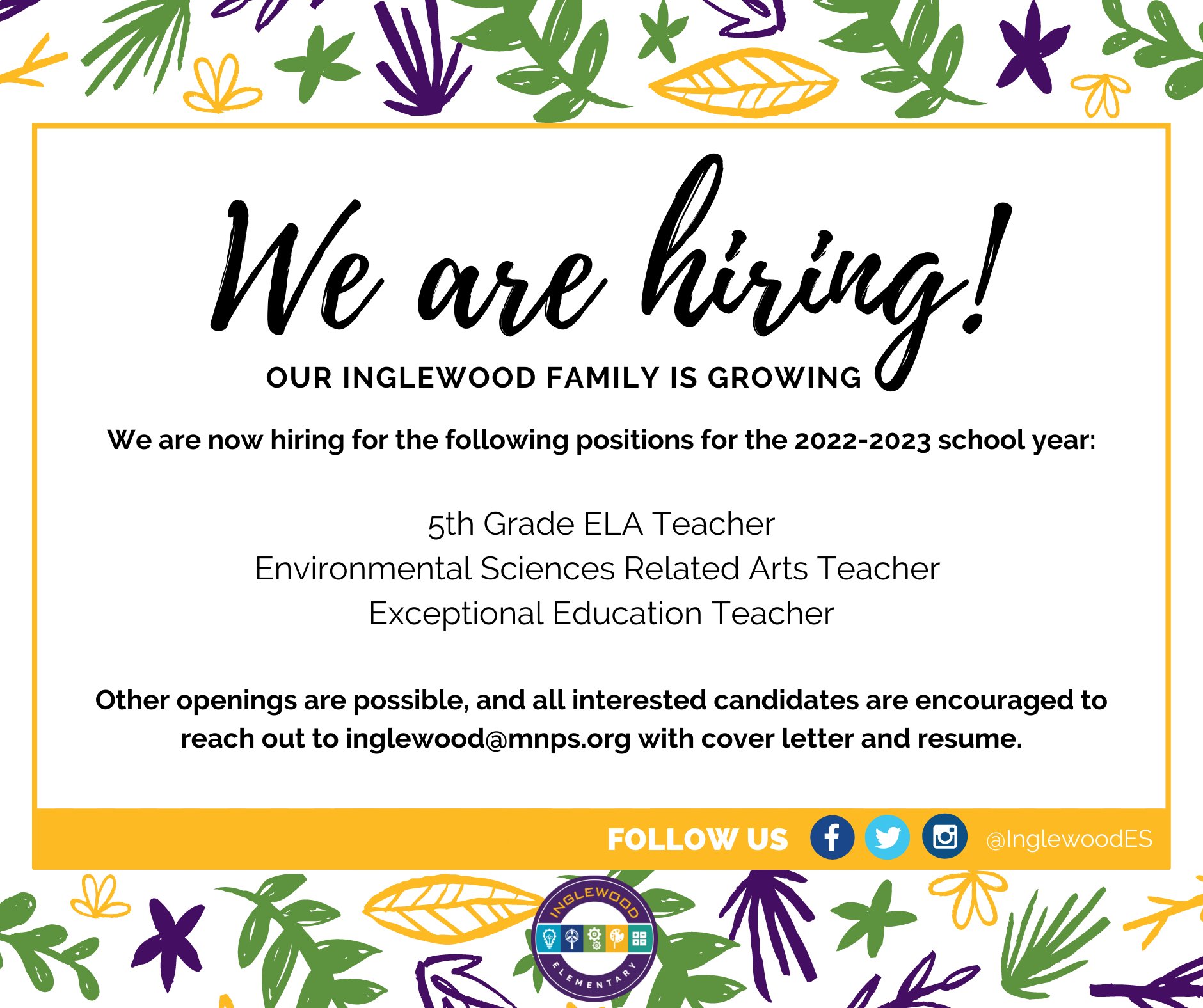 We are hiring!

OUR INGLEWOOD FAMILY IS GROWING

We are now hiring for the following positions for the 2022-2023 school year:

5th Grade ELA Teacher
Environmental Sciences Related Arts Teacher
Exceptional Education Teacher

Other openings are possible, and all interested candidates are encouraged to reach out to inglewood@mnps.org with cover letter and resume.

FOLLOW US @InglewoodES

INGLEWOOD
ELEMENTARY